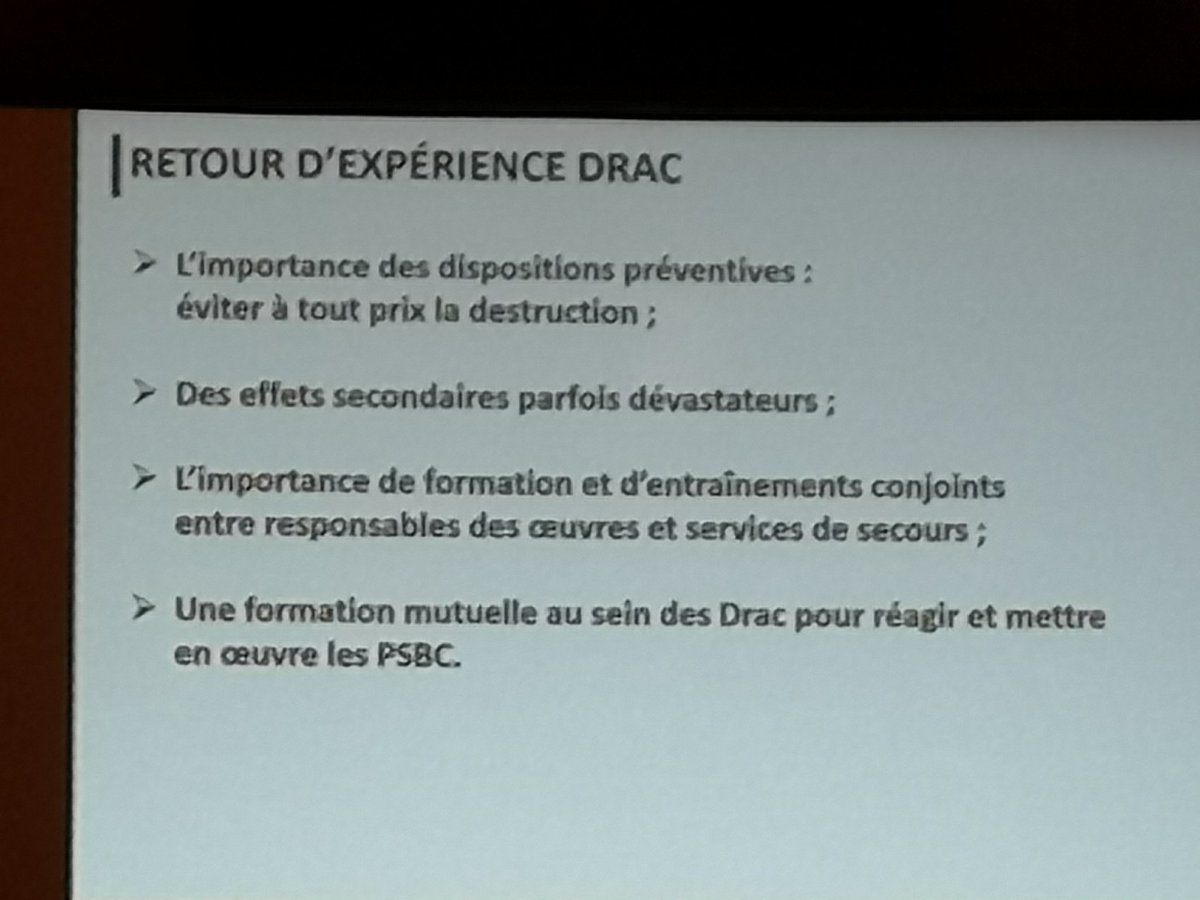 RETOUR D'EXPÉRIENCE DRAC

➢ L'importance des dispositions préventives : éviter à tout prix la destruction ;

➢ Des effets secondaires parfois dévastateurs ;

➢ L'importance de formation et d'entraînements conjoints entre responsables des œuvres et services de secours ;

➢ Une formation mutuelle au sein des Drac pour réagir et mettre en œuvre les PSBC.